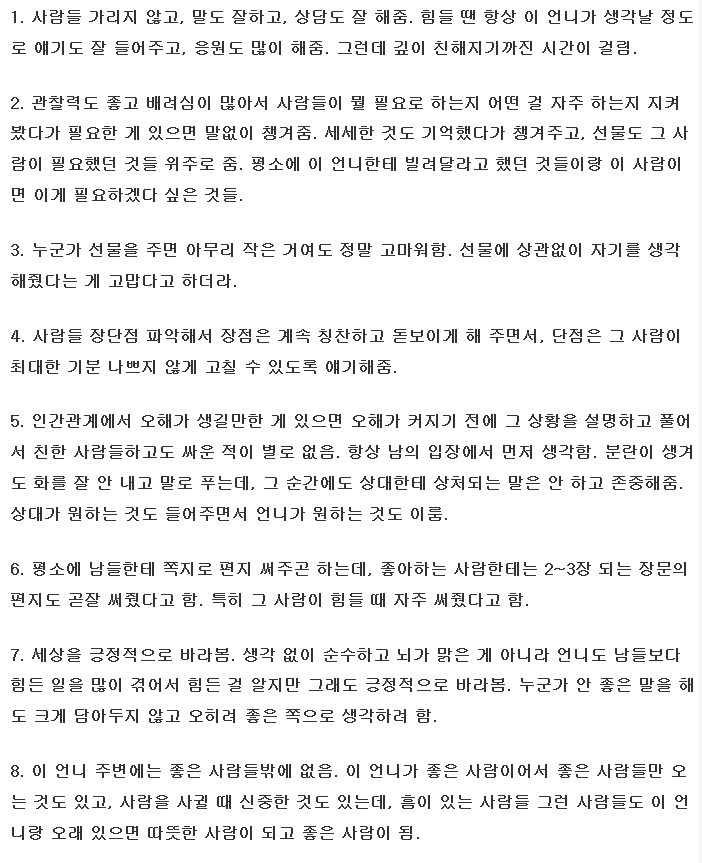 1. 사람들 가리지 않고, 말도 잘하고, 상담도 잘 해줌. 힘들 땐 항상 이 언니가 생각날 정도로 얘기도 잘 들어주고, 응원도 많이 해줌. 그런데 깊이 친해지기까진 시간이 걸림.

2. 관찰력도 좋고 배려심이 많아서 사람들이 뭘 필요로 하는지 어떤 걸 자주 하는지 지켜봤다가 필요한 게 있으면 말없이 챙겨줌. 세세한 것도 기억했다가 챙겨주고, 선물도 그 사람이 필요했던 것들 위주로 줌. 평소에 이 언니한테 빌려달라고 했던 것들이랑 이 사람이면 이게 필요하겠다 싶은 것들.

3. 누군가 선물을 주면 아무리 작은 거여도 정말 고마워함. 선물에 상관없이 자기를 생각해줬다는 게 고맙다고 하더라.

4. 사람들 장단점 파악해서 장점은 계속 칭찬하고 돋보이게 해 주면서, 단점은 그 사람이 최대한 기분 나쁘지 않게 고칠 수 있도록 얘기해줌.

5. 인간관계에서 오해가 생길만한 게 있으면 오해가 커지기 전에 그 상황을 설명하고 풀어서 친한 사람들하고도 싸운 적이 별로 없음. 항상 남의 입장에서 먼저 생각함. 분란이 생겨도 화를 잘 안 내고 말로 푸는데, 그 순간에도 상대한테 상처되는 말은 안 하고 존중해줌. 상대가 원하는 것도 들어주면서 언니가 원하는 것도 이룸.

6. 평소에 남들한테 쪽지로 편지 써주곤 하는데, 좋아하는 사람한테는 2~3장 되는 장문의 편지도 곧잘 써줬다고 함. 특히 그 사람이 힘들 때 자주 써줬다고 함.

7. 세상을 긍정적으로 바라봄. 생각 없이 순수하고 뇌가 맑은 게 아니라 언니도 남들보다 힘든 일을 많이 겪어서 힘든 걸 알지만 그래도 긍정적으로 바라봄. 누군가 안 좋은 말을 해도 크게 담아두지 않고 오히려 좋은 쪽으로 생각하려 함.

8. 이 언니 주변에는 좋은 사람들밖에 없음. 이 언니가 좋은 사람이어서 좋은 사람들만 오는 것도 있고, 사람을 사귈 때 신중한 것도 있는데, 흠이 있는 사람들 그런 사람들도 이 언니랑 오래 있으면 따뜻한 사람이 되고 좋은 사람이 됨.